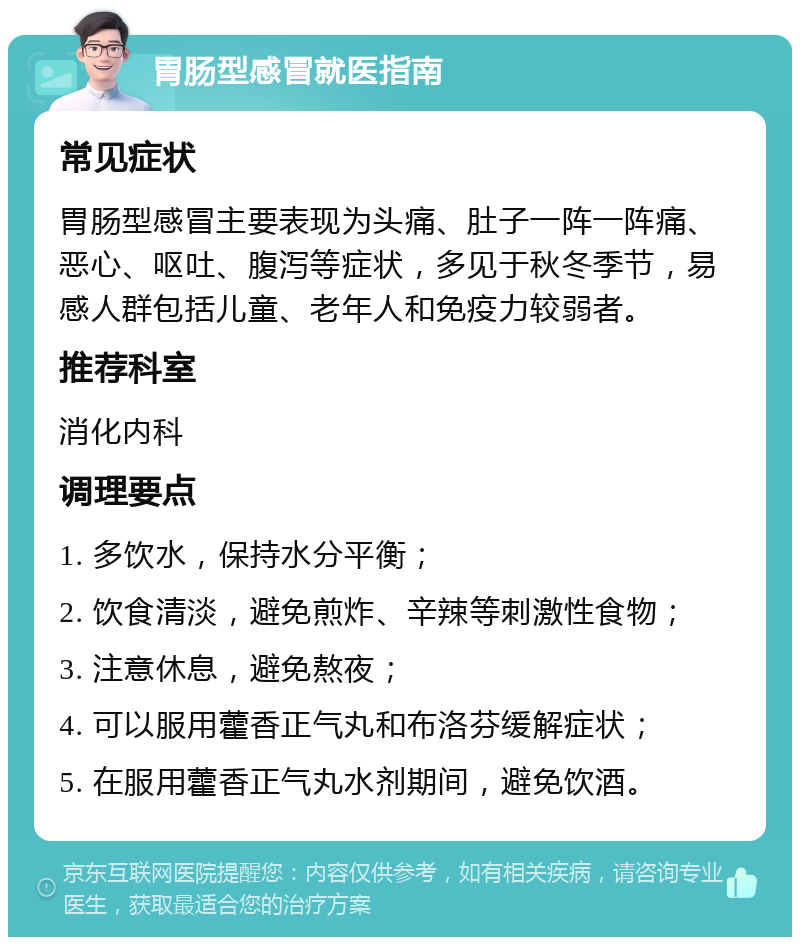 胃肠型感冒就医指南

常见症状

胃肠型感冒主要表现为头痛、肚子一阵一阵痛、恶心、呕吐、腹泻等症状，多见于秋冬季节，易感人群包括儿童、老年人和免疫力较弱者。

推荐科室

消化内科

调理要点

1. 多饮水，保持水分平衡；

2. 饮食清淡，避免煎炸、辛辣等刺激性食物；

3. 注意休息，避免熬夜；

4. 可以服用藿香正气丸和布洛芬缓解症状；

5. 在服用藿香正气丸水剂期间，避免饮酒。

京东互联网医院提醒您：内容仅供参考，如有相关疾病，请咨询专业医生，获取最适合您的治疗方案